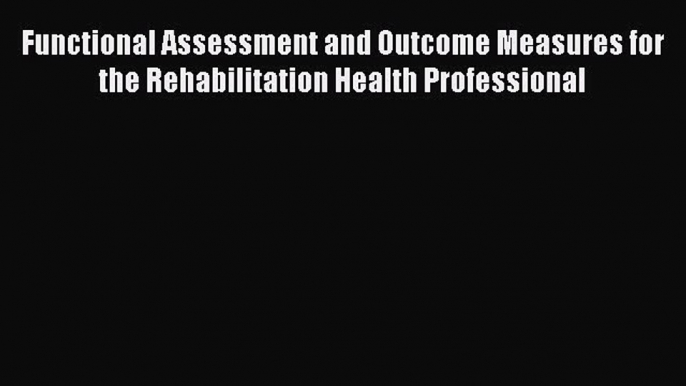 Functional Assessment and Outcome Measures for the Rehabilitation Health Professional